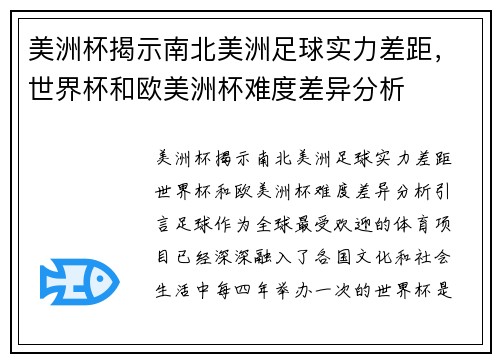 美洲杯揭示南北美洲足球实力差距，世界杯和欧美洲杯难度差异分析

美洲杯揭示南北美洲足球实力差距世界杯和欧美洲杯难度差异分析引言足球作为全球最受欢迎的体育项目已经深深融入了各国文化和社会生活中每四年举办一次的世界杯是